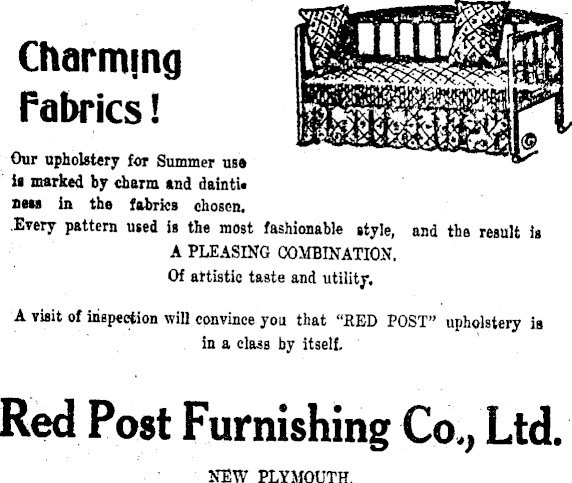 Charming Fabrics!

Our upholstery for Summer use is marked by charm and daintiness in the fabrics chosen. Every pattern used is the most fashionable style, and the result is

A PLEASING COMBINATION.

Of artistic taste and utility.

A visit of inspection will convince you that "RED POST" upholstery is in a class by itself.

Red Post Furnishing Co., Ltd.

NEW PLYMOUTH.